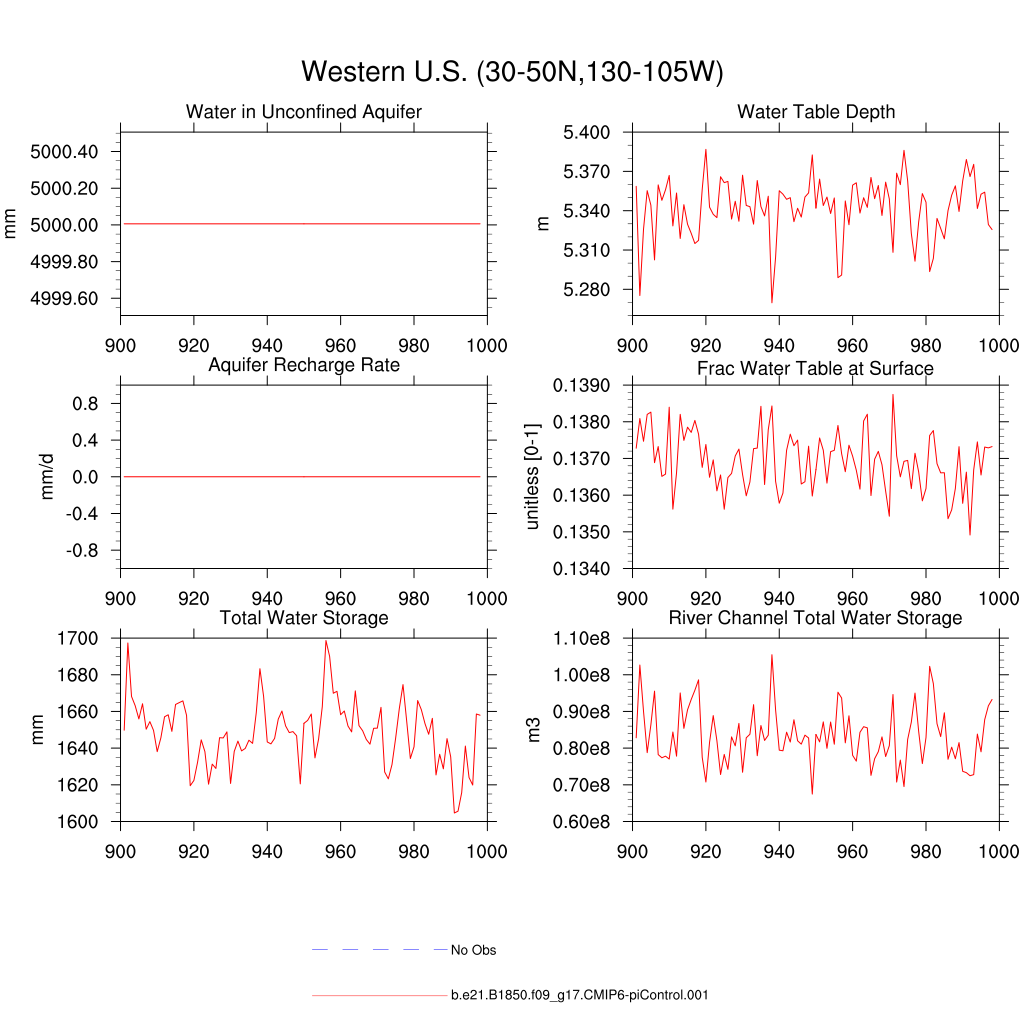 Western U.S. (30-50N,130-105W)

Water in Unconfined Aquifer

mm

5000.40
5000.20
5000.00
4999.80
4999.60

900 920 940 960 980 1000

Water Table Depth

m

5.400
5.370
5.340
5.310
5.280

900 920 940 960 980 1000

Aquifer Recharge Rate

mm/d

0.8
0.4
0.0
-0.4
-0.8

900 920 940 960 980 1000

Frac Water Table at Surface

unitless [0-1]

0.1390
0.1380
0.1370
0.1360
0.1350
0.1340

900 920 940 960 980 1000

Total Water Storage

mm

1700
1680
1660
1640
1620
1600

900 920 940 960 980 1000

River Channel Total Water Storage

m3

1.10e8
1.00e8
0.90e8
0.80e8
0.70e8
0.60e8

900 920 940 960 980 1000

No Obs

b.e21.B1850.f09_g17.CMIP6-piControl.001